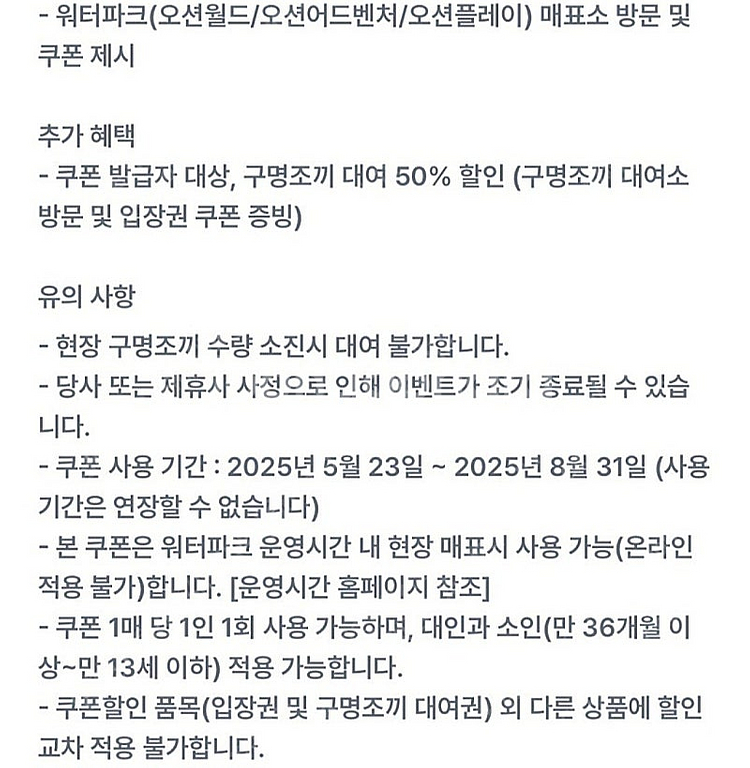 - 워터파크(오션월드/오션어드벤처/오션플레이) 매표소 방문 및 쿠폰 제시

추가 혜택
- 쿠폰 발급자 대상, 구명조끼 대여 50% 할인 (구명조끼 대여소 방문 및 입장권 쿠폰 증빙)

유의 사항
- 현장 구명조끼 수량 소진시 대여 불가합니다.
- 당사 또는 제휴사 사정으로 인해 이벤트가 조기 종료될 수 있습니다.
- 쿠폰 사용 기간 : 2025년 5월 23일 ~ 2025년 8월 31일 (사용 기간은 연장할 수 없습니다)
- 본 쿠폰은 워터파크 운영시간 내 현장 매표시 사용 가능(온라인 적용 불가)합니다. [운영시간 홈페이지 참조]
- 쿠폰 1매 당 1인 1회 사용 가능하며, 대인과 소인(만 36개월 이상~만 13세 이하) 적용 가능합니다.
- 쿠폰할인 품목(입장권 및 구명조끼 대여권) 외 다른 상품에 할인 교차 적용 불가합니다.